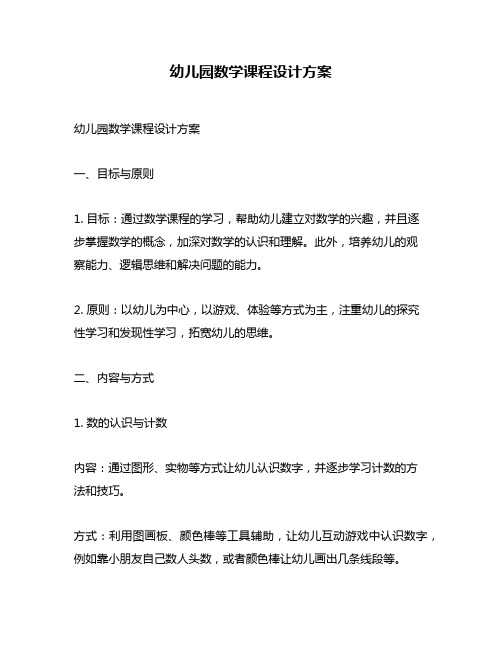 幼儿园数学课程设计方案

幼儿园数学课程设计方案

一、目标与原则

1. 目标：通过数学课程的学习，帮助幼儿建立对数学的兴趣，并且逐步掌握数学的概念，加深对数学的认识和理解。此外，培养幼儿的观察能力、逻辑思维和解决问题的能力。

2. 原则：以幼儿为中心，以游戏、体验等方式为主，注重幼儿的探究性学习和发现性学习，拓宽幼儿的思维。

二、内容与方式

1. 数的认识与计数

内容：通过图形、实物等方式让幼儿认识数字，并逐步学习计数的方法和技巧。

方式：利用图画板、颜色棒等工具辅助，让幼儿互动游戏中认识数字，例如靠小朋友自己数人头数，或者颜色棒让幼儿画出几条线段等。